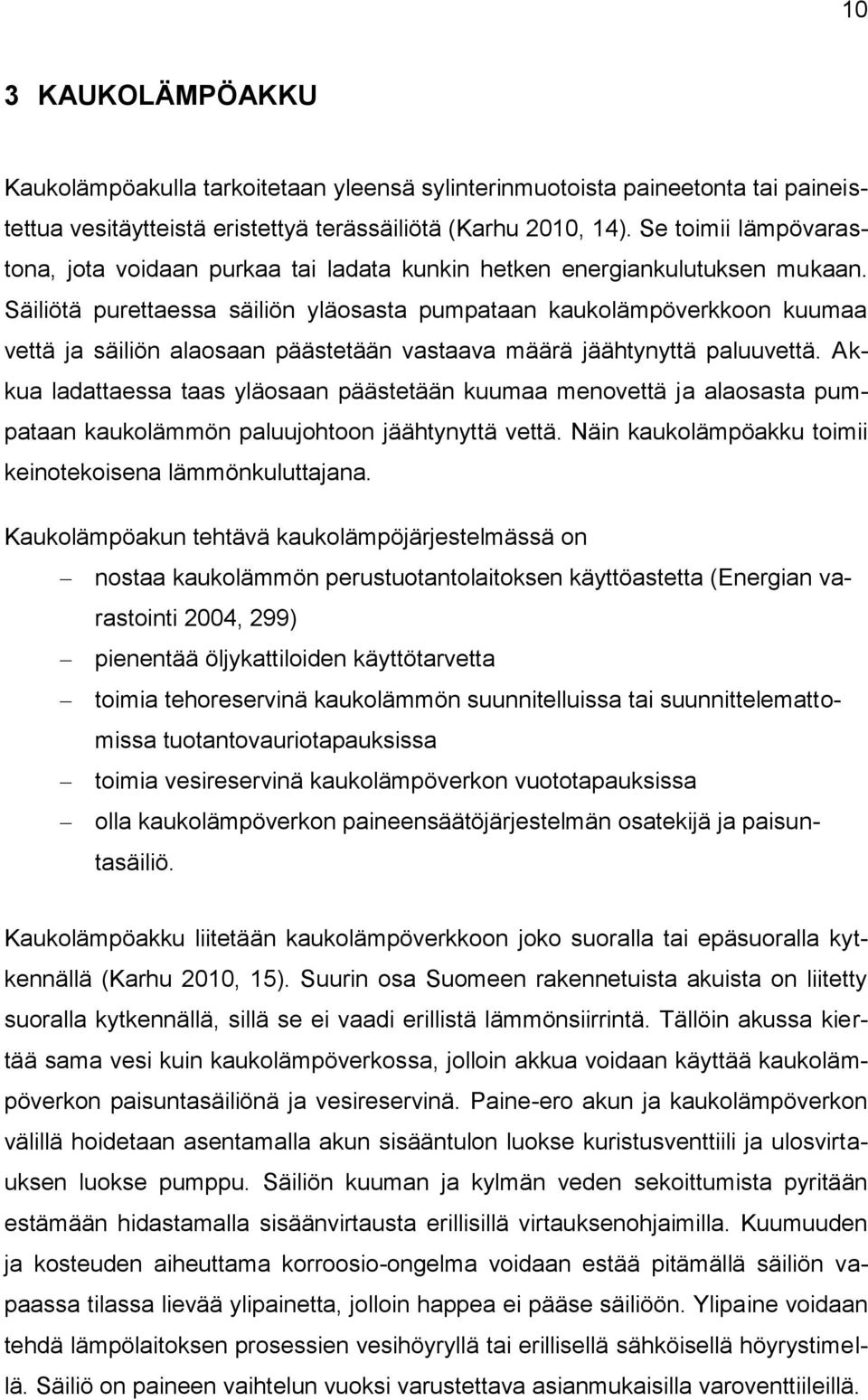 10

3 KAUKOLÄMPÖAKKU

Kaukolämpöakulla tarkoitetaan yleensä sylinterinmuotoista paineetonta tai paineistettua vesitäytteistä eristettyä terässäiliötä (Karhu 2010, 14). Se toimii lämpövarastona, jota voidaan purkaa tai ladata kunkin hetken energiankulutuksen mukaan. Säiliötä purettaessa säiliön yläosasta pumpataan kaukolämpöverkkoon kuumaa vettä ja säiliön alaosaan päästetään vastaava määrä jäähtynyttä paluuvettä. Akkua ladattaessa taas yläosaan päästetään kuumaa menovettä ja alaosasta pumpataan kaukolämmön paluujohtoon jäähtynyttä vettä. Näin kaukolämpöakku toimii keinotekoisena lämmönkuluttajana.

Kaukolämpöakun tehtävä kaukolämpöjärjestelmässä on
– nostaa kaukolämmön perustuotantolaitoksen käyttöastetta (Energian varastointi 2004, 299)
– pienentää öljykattiloiden käyttötarvetta
– toimia tehoreservinä kaukolämmön suunnitelluissa tai suunnittelemattomissa tuotantovauriotapauksissa
– toimia vesireservinä kaukolämpöverkon vuototapauksissa
– olla kaukolämpöverkon paineensäätöjärjestelmän osatekijä ja paisuntasäiliö.

Kaukolämpöakku liitetään kaukolämpöverkkoon joko suoralla tai epäsuoralla kytkennällä (Karhu 2010, 15). Suurin osa Suomeen rakennetuista akuista on liitetty suoralla kytkennällä, sillä se ei vaadi erillistä lämmönsiirrintä. Tällöin akussa kiertää sama vesi kuin kaukolämpöverkossa, jolloin akkua voidaan käyttää kaukolämpöverkon paisuntasäiliönä ja vesireservinä. Paine-ero akun ja kaukolämpöverkon välillä hoidetaan asentamalla akun sisääntulon luokse kuristusventtiili ja ulosvirtauksen luokse pumppu. Säiliön kuuman ja kylmän veden sekoittumista pyritään estämään hidastamalla sisäänvirtausta erillisillä virtauksenohjaimilla. Kuumuuden ja kosteuden aiheuttama korroosio-ongelma voidaan estää pitämällä säiliön vapaassa tilassa lievää ylipainetta, jolloin happea ei pääse säiliöön. Ylipaine voidaan tehdä lämpölaitoksen prosessien vesihöyryllä tai erillisellä sähköisellä höyrystimellä. Säiliö on paineen vaihtelun vuoksi varustettava asianmukaisilla varoventtiileillä.